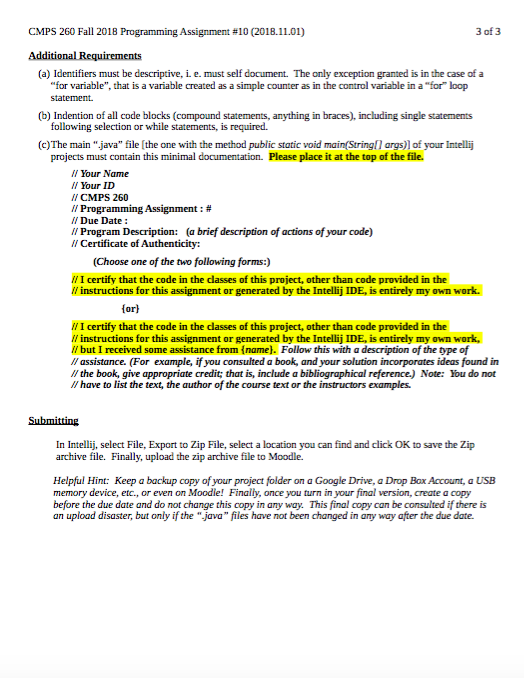 CMPS 260 Fall 2018 Programming Assignment #10 (2018.11.01) 3 of 3

Additional Requirements

(a) Identifiers must be descriptive, i. e. must self document. The only exception granted is in the case of a "for variable", that is a variable created as a simple counter as in the control variable in a "for" loop statement.

(b) Indention of all code blocks (compound statements, anything in braces), including single statements following selection or while statements, is required.

(c)The main ".java" file [the one with the method public static void main(String[] args)] of your Intellij projects must contain this minimal documentation. Please place it at the top of the file.

// Your Name
// Your ID
// CMPS 260
// Programming Assignment : #
// Due Date :
// Program Description: (a brief description of actions of your code)
// Certificate of Authenticity:

(Choose one of the two following forms:)

// I certify that the code in the classes of this project, other than code provided in the
// instructions for this assignment or generated by the Intellij IDE, is entirely my own work.

{or}

// I certify that the code in the classes of this project, other than code provided in the
// instructions for this assignment or generated by the Intellij IDE, is entirely my own work,
// but I received some assistance from {name}. Follow this with a description of the type of
// assistance. (For example, if you consulted a book, and your solution incorporates ideas found in
// the book, give appropriate credit; that is, include a bibliographical reference.) Note: You do not
// have to list the text, the author of the course text or the instructors examples.

Submitting

In Intellij, select File, Export to Zip File, select a location you can find and click OK to save the Zip archive file. Finally, upload the zip archive file to Moodle.

Helpful Hint: Keep a backup copy of your project folder on a Google Drive, a Drop Box Account, a USB memory device, etc., or even on Moodle! Finally, once you turn in your final version, create a copy before the due date and do not change this copy in any way. This final copy can be consulted if there is an upload disaster, but only if the ".java" files have not been changed in any way after the due date.